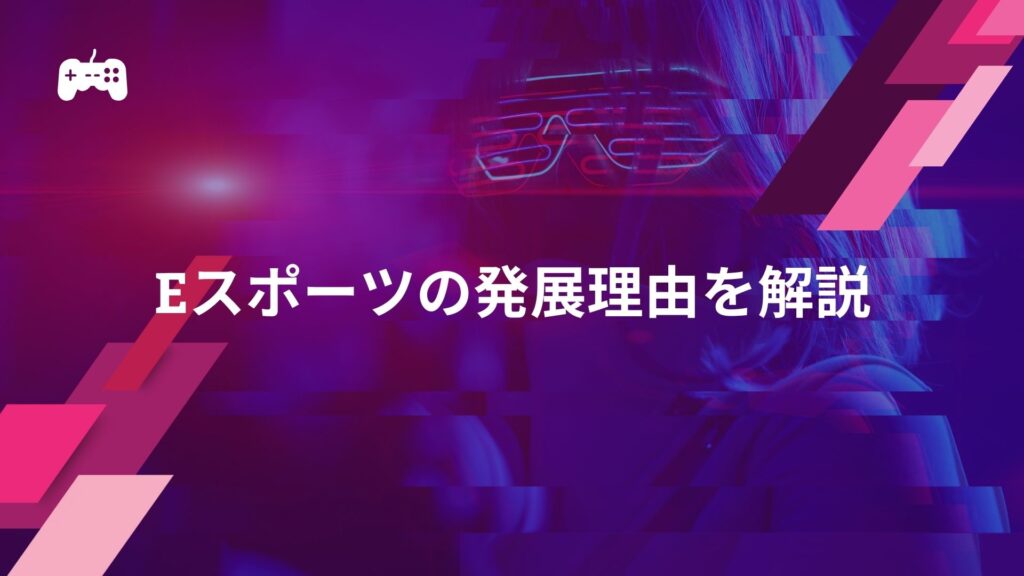 Eスポーツの発展理由を解説